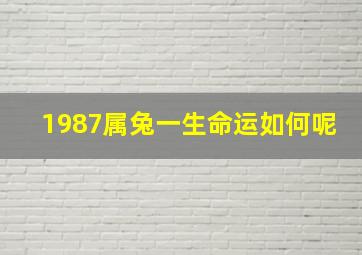 1987属兔一生命运如何呢